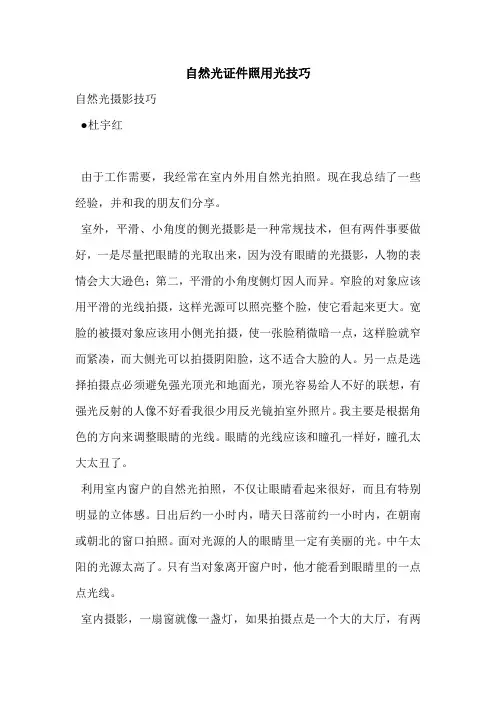 自然光证件照用光技巧

自然光摄影技巧

●杜宇红

由于工作需要，我经常在室内外用自然光拍照。现在我总结了一些经验，并和我的朋友们分享。

室外，平滑、小角度的侧光摄影是一种常规技术，但有两件事要做好，一是尽量把眼睛的光取出来，因为没有眼睛的光摄影，人物的表情会大大逊色；第二，平滑的小角度侧灯因人而异。窄脸的对象应该用平滑的光线拍摄，这样光源可以照亮整个脸，使它看起来更大。宽脸的被摄对象应该用小侧光拍摄，使一张脸稍微暗一点，这样脸就窄而紧凑，而大侧光可以拍摄阴阳脸，这不适合大脸的人。另一点是选择拍摄点必须避免强光顶光和地面光，顶光容易给人不好的联想，有强光反射的人像不好看我很少用反光镜拍室外照片。我主要是根据角色的方向来调整眼睛的光线。眼睛的光线应该和瞳孔一样好，瞳孔太大太丑了。

利用室内窗户的自然光拍照，不仅让眼睛看起来很好，而且有特别明显的立体感。日出后约一小时内，晴天日落前约一小时内，在朝南或朝北的窗口拍照。面对光源的人的眼睛里一定有美丽的光。中午太阳的光源太高了。只有当对象离开窗户时，他才能看到眼睛里的一点点光线。

室内摄影，一扇窗就像一盏灯，如果拍摄点是一个大的大厅，有两